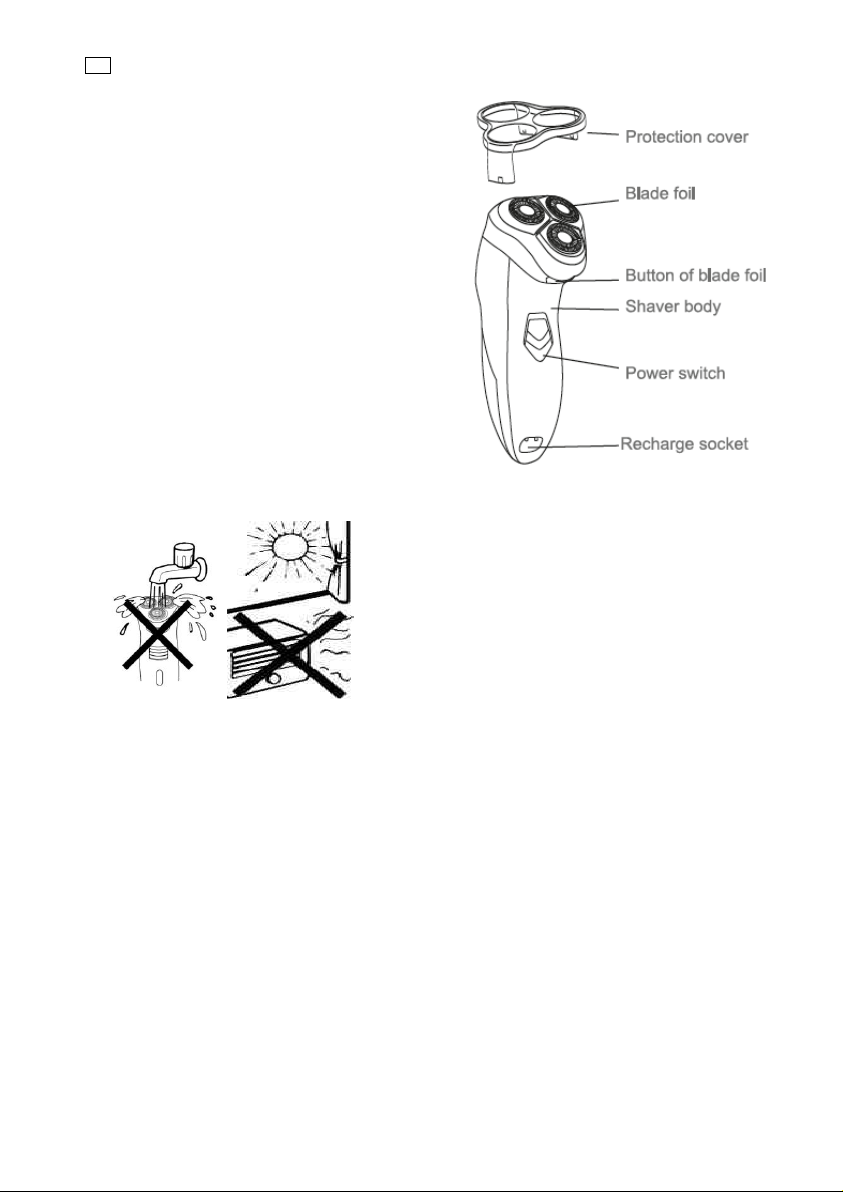 Protection cover
Blade foil
Button of blade foil
Shaver body
Power switch
Recharge socket